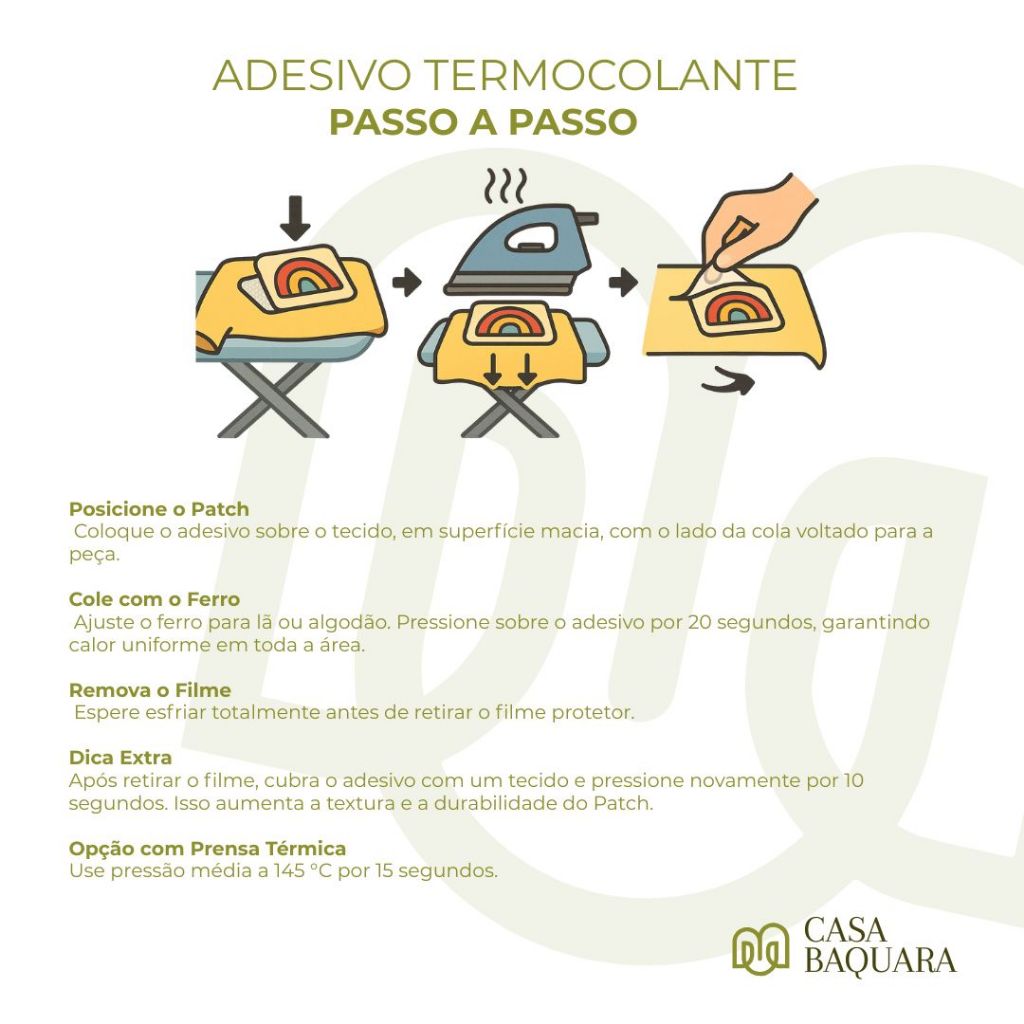 ADESIVO TERMOCOLANTE
PASSO A PASSO

Posicione o Patch
Coloque o adesivo sobre o tecido, em superfície macia, com o lado da cola voltado para a peça.

Cole com o Ferro
Ajuste o ferro para lã ou algodão. Pressione sobre o adesivo por 20 segundos, garantindo calor uniforme em toda a área.

Remova o Filme
Espere esfriar totalmente antes de retirar o filme protetor.

Dica Extra
Após retirar o filme, cubra o adesivo com um tecido e pressione novamente por 10 segundos. Isso aumenta a textura e a durabilidade do Patch.

Opção com Prensa Térmica
Use pressão média a 145 °C por 15 segundos.

CASA
BAQUARA